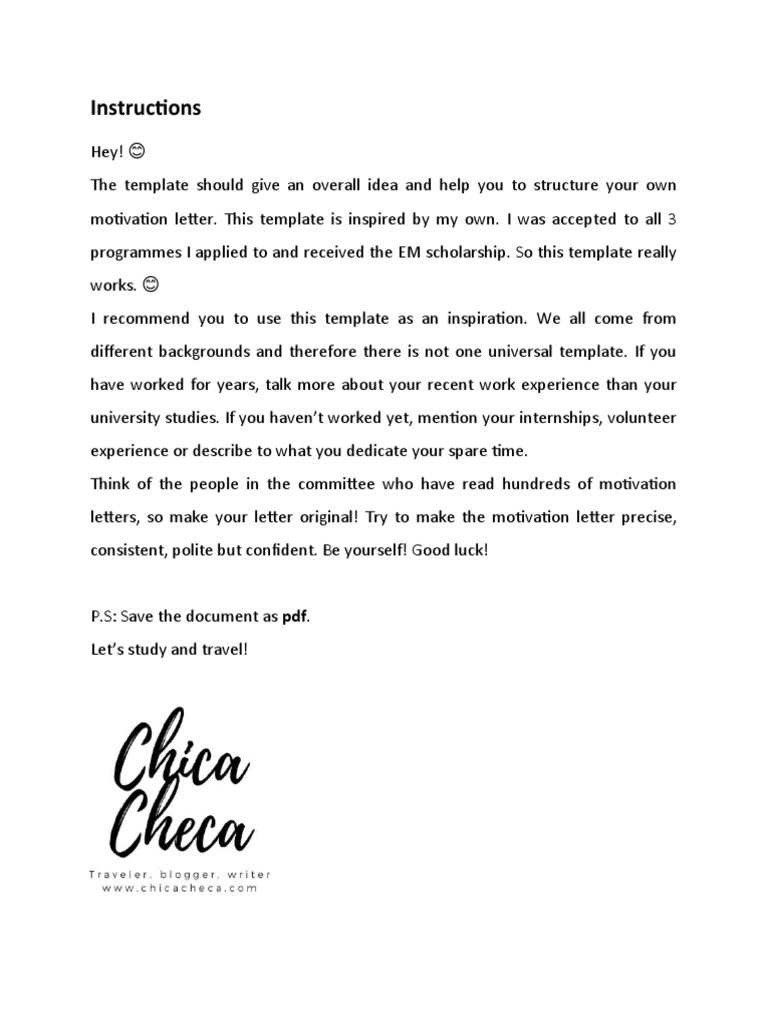 Instructions

Hey! 😊

The template should give an overall idea and help you to structure your own motivation letter. This template is inspired by my own. I was accepted to all 3 programmes I applied to and received the EM scholarship. So this template really works. 😊

I recommend you to use this template as an inspiration. We all come from different backgrounds and therefore there is not one universal template. If you have worked for years, talk more about your recent work experience than your university studies. If you haven't worked yet, mention your internships, volunteer experience or describe to what you dedicate your spare time.

Think of the people in the committee who have read hundreds of motivation letters, so make your letter original! Try to make the motivation letter precise, consistent, polite but confident. Be yourself! Good luck!

P.S: Save the document as **pdf**.

Let's study and travel!

Chica Checa

Traveler, blogger, writer
www.chicacheca.com